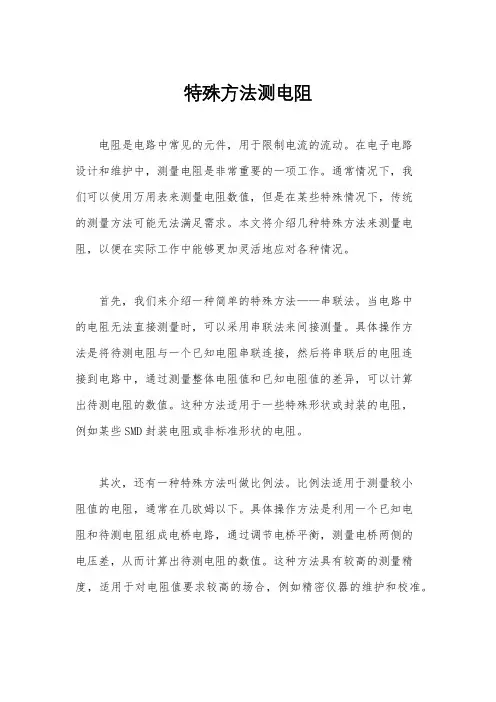 特殊方法测电阻

电阻是电路中常见的元件，用于限制电流的流动。在电子电路设计和维护中，测量电阻是非常重要的一项工作。通常情况下，我们可以使用万用表来测量电阻数值，但是在某些特殊情况下，传统的测量方法可能无法满足需求。本文将介绍几种特殊方法来测量电阻，以便在实际工作中能够更加灵活地应对各种情况。

首先，我们来介绍一种简单的特殊方法——串联法。当电路中的电阻无法直接测量时，可以采用串联法来间接测量。具体操作方法是将待测电阻与一个已知电阻串联连接，然后将串联后的电阻连接到电路中，通过测量整体电阻值和已知电阻值的差异，可以计算出待测电阻的数值。这种方法适用于一些特殊形状或封装的电阻，例如某些SMD封装电阻或非标准形状的电阻。

其次，还有一种特殊方法叫做比例法。比例法适用于测量较小阻值的电阻，通常在几欧姆以下。具体操作方法是利用一个已知电阻和待测电阻组成电桥电路，通过调节电桥平衡，测量电桥两侧的电压差，从而计算出待测电阻的数值。这种方法具有较高的测量精度，适用于对电阻值要求较高的场合，例如精密仪器的维护和校准。